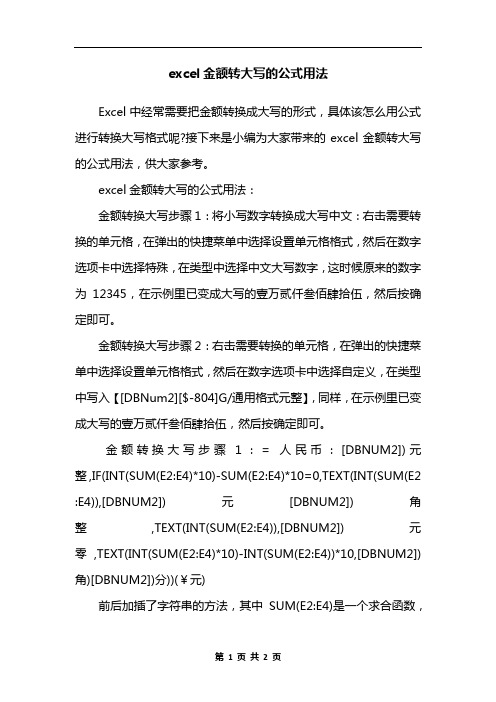 excel 金额转大写的公式用法

Excel 中经常需要把金额转换成大写的形式，具体该怎么用公式进行转换大写格式呢?接下来是小编为大家带来的 excel 金额转大写的公式用法，供大家参考。

excel 金额转大写的公式用法：

金额转换大写步骤 1：将小写数字转换成大写中文：右击需要转换的单元格，在弹出的快捷菜单中选择设置单元格格式，然后在数字选项卡中选择特殊，在类型中选择中文大写数字，这时候原来的数字为 12345，在示例里已变成大写的壹万贰仟叁佰肆拾伍，然后按确定即可。

金额转换大写步骤 2：右击需要转换的单元格，在弹出的快捷菜单中选择设置单元格格式，然后在数字选项卡中选择自定义，在类型中写入【[DBNum2][$-804]G/通用格式元整】，同样，在示例里已变成大写的壹万贰仟叁佰肆拾伍，然后按确定即可。

金额转换大写步骤 1：= 人民币：[DBNUM2])元整,IF(INT(SUM(E2:E4)*10)-SUM(E2:E4)*10=0,TEXT(INT(SUM(E2:E4)),[DBNUM2]) 元 [DBNUM2]) 角整 ,TEXT(INT(SUM(E2:E4)),[DBNUM2]) 元零 ,TEXT(INT(SUM(E2:E4)*10)-INT(SUM(E2:E4))*10,[DBNUM2])角)[DBNUM2])分))(￥元)

前后加插了字符串的方法，其中 SUM(E2:E4)是一个求合函数，

第 1 页 共 2 页